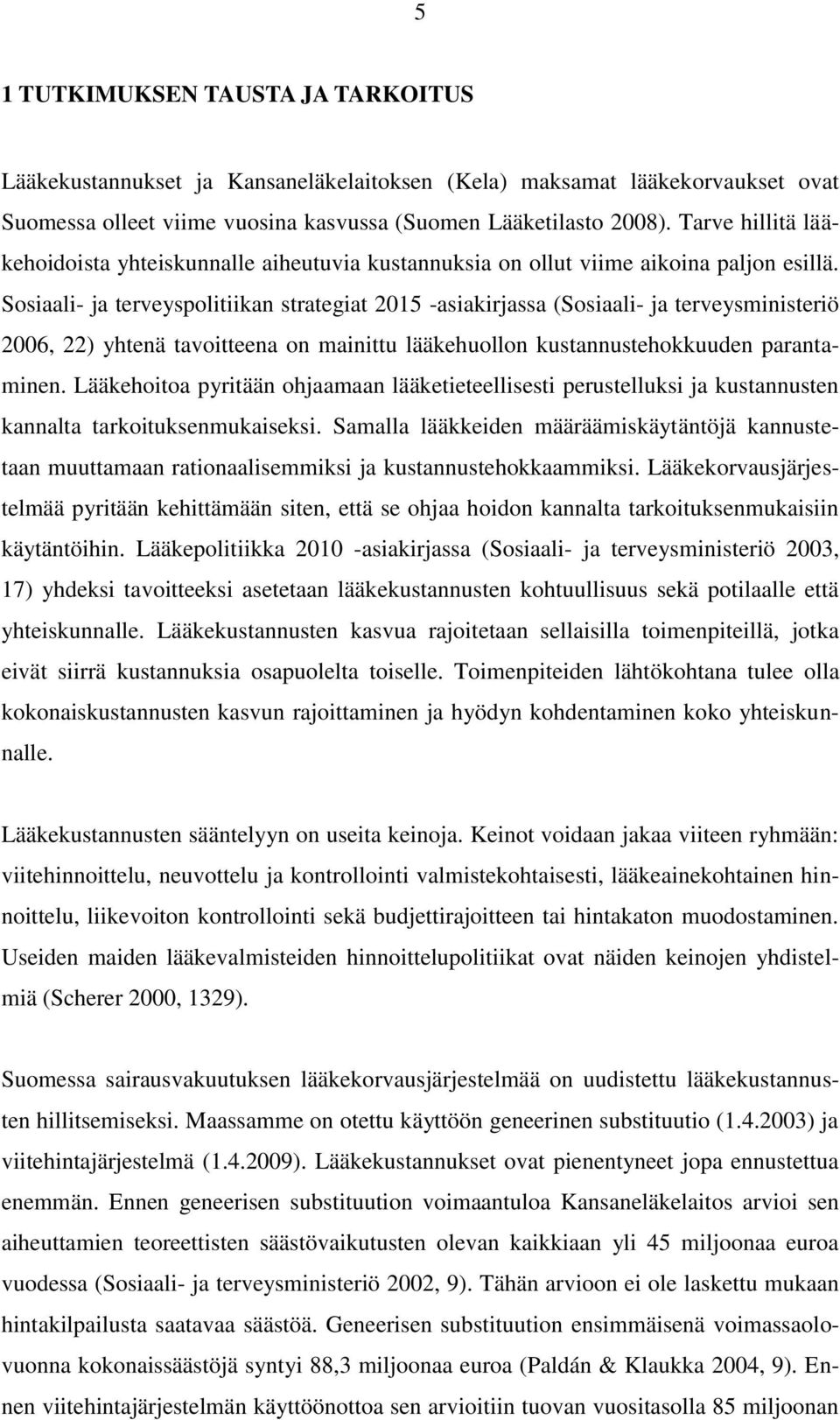 5

1 TUTKIMUKSEN TAUSTA JA TARKOITUS

Lääkekustannukset ja Kansaneläkelaitoksen (Kela) maksamat lääkekorvaukset ovat Suomessa olleet viime vuosina kasvussa (Suomen Lääketilasto 2008). Tarve hillitä lääkehoidoista yhteiskunnalle aiheutuvia kustannuksia on ollut viime aikoina paljon esillä. Sosiaali- ja terveyspolitiikan strategiat 2015 -asiakirjassa (Sosiaali- ja terveysministeriö 2006, 22) yhtenä tavoitteena on mainittu lääkehuollon kustannustehokkuuden parantaminen. Lääkehoitoa pyritään ohjaamaan lääketieteellisesti perustelluksi ja kustannusten kannalta tarkoituksenmukaiseksi. Samalla lääkkeiden määräämiskäytäntöjä kannustetaan muuttamaan rationaalisemmiksi ja kustannustehokkaammiksi. Lääkekorvausjärjestelmää pyritään kehittämään siten, että se ohjaa hoidon kannalta tarkoituksenmukaisiin käytäntöihin. Lääkepolitiikka 2010 -asiakirjassa (Sosiaali- ja terveysministeriö 2003, 17) yhdeksi tavoitteeksi asetetaan lääkekustannusten kohtuullisuus sekä potilaalle että yhteiskunnalle. Lääkekustannusten kasvua rajoitetaan sellaisilla toimenpiteillä, jotka eivät siirrä kustannuksia osapuolelta toiselle. Toimenpiteiden lähtökohtana tulee olla kokonaiskustannusten kasvun rajoittaminen ja hyödyn kohdentaminen koko yhteiskunnalle.

Lääkekustannusten sääntelyyn on useita keinoja. Keinot voidaan jakaa viiteen ryhmään: viitehinnoittelu, neuvottelu ja kontrollointi valmistekohtaisesti, lääkeainekohtainen hinnoittelu, liikevoiton kontrollointi sekä budjettirajoitteen tai hintakaton muodostaminen. Useiden maiden lääkevalmisteiden hinnoittelupolitiikat ovat näiden keinojen yhdistelmiä (Scherer 2000, 1329).

Suomessa sairausvakuutuksen lääkekorvausjärjestelmää on uudistettu lääkekustannusten hillitsemiseksi. Maassamme on otettu käyttöön geneerinen substituutio (1.4.2003) ja viitehintajärjestelmä (1.4.2009). Lääkekustannukset ovat pienentyneet jopa ennustettua enemmän. Ennen geneerisen substituution voimaantuloa Kansaneläkelaitos arvioi sen aiheuttamien teoreettisten säästövaikutusten olevan kaikkiaan yli 45 miljoonaa euroa vuodessa (Sosiaali- ja terveysministeriö 2002, 9). Tähän arvioon ei ole laskettu mukaan hintakilpailusta saatavaa säästöä. Geneerisen substituution ensimmäisenä voimassaolovuonna kokonaissäästöjä syntyi 88,3 miljoonaa euroa (Paldán & Klaukka 2004, 9). Ennen viitehintajärjestelmän käyttöönottoa sen arvioitiin tuovan vuositasolla 85 miljoonan